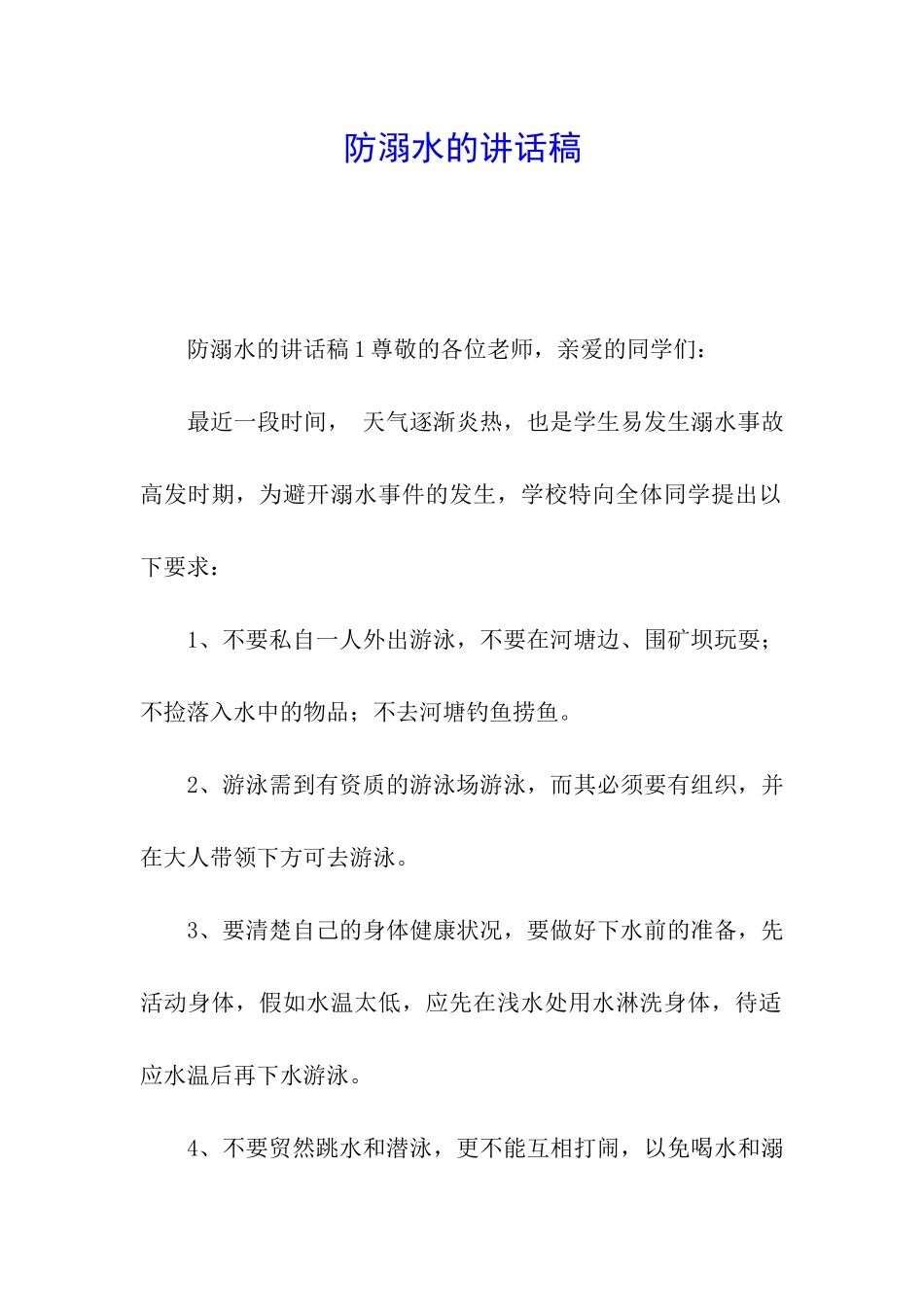 防溺水的讲话稿

防溺水的讲话稿1尊敬的各位老师，亲爱的同学们：

最近一段时间， 天气逐渐炎热，也是学生易发生溺水事故高发时期，为避开溺水事件的发生，学校特向全体同学提出以下要求：

1、不要私自一人外出游泳，不要在河塘边、围矿坝玩耍；不捡落入水中的物品；不去河塘钓鱼捞鱼。

2、游泳需到有资质的游泳场游泳，而其必须要有组织，并在大人带领下方可去游泳。

3、要清楚自己的身体健康状况，要做好下水前的准备，先活动身体，假如水温太低，应先在浅水处用水淋洗身体，待适应水温后再下水游泳。

4、不要贸然跳水和潜泳，更不能互相打闹，以免喝水和溺